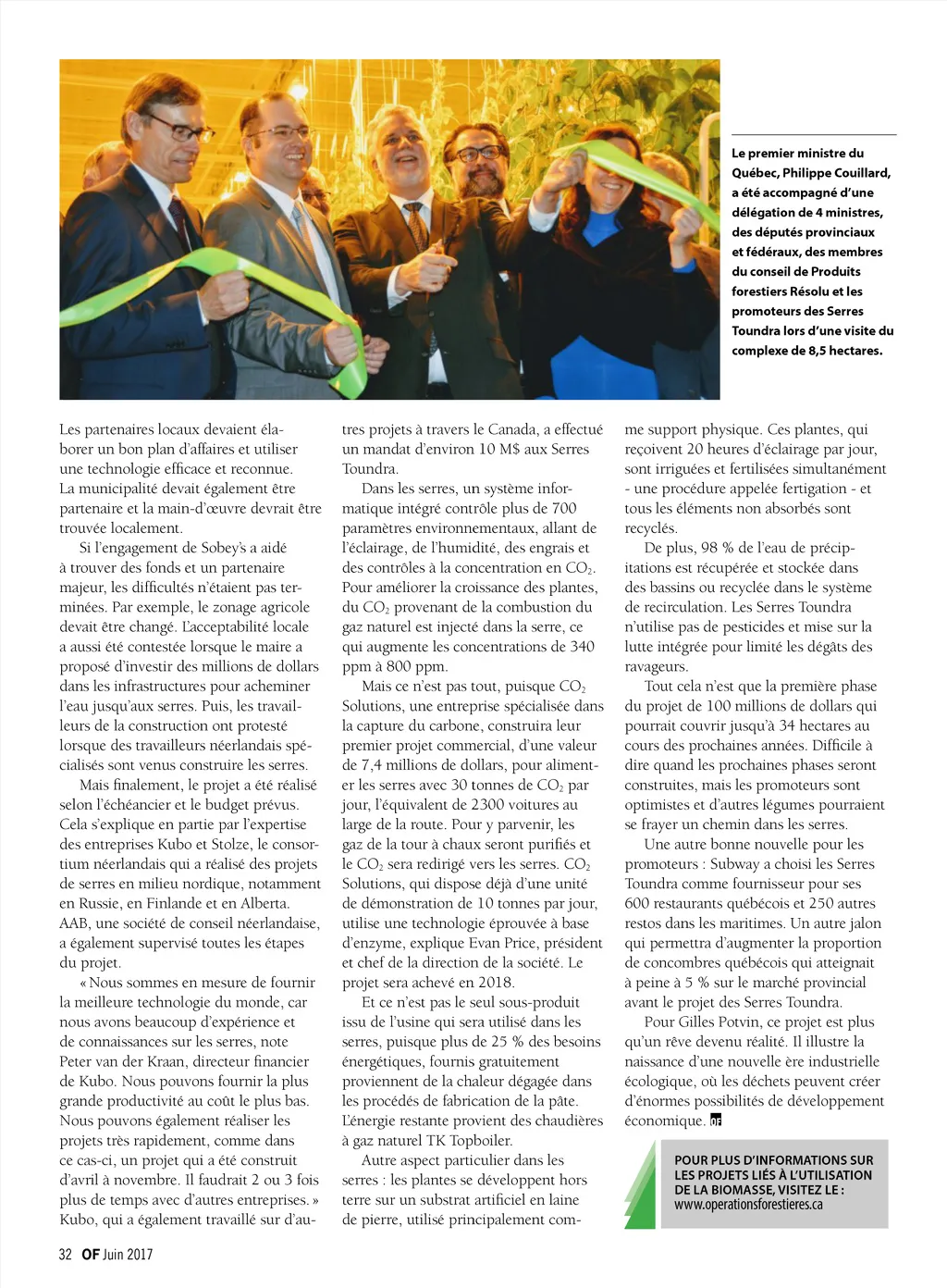 Le premier ministre du Québec, Philippe Couillard, a été accompagné d'une délégation de 4 ministres, des députés provinciaux et fédéraux, des membres du conseil de Produits forestiers Résolu et les promoteurs des Serres Toundra lors d'une visite du complexe de 8,5 hectares.

Les partenaires locaux devaient élaborer un bon plan d'affaires et utiliser une technologie efficace et reconnue. La municipalité devait également être partenaire et la main-d'œuvre devrait être trouvée localement.

Si l'engagement de Sobey's a aidé à trouver des fonds et un partenaire majeur, les difficultés n'étaient pas terminées. Par exemple, le zonage agricole devait être changé. L'acceptabilité locale a aussi été contestée lorsque le maire a proposé d'investir des millions de dollars dans les infrastructures pour acheminer l'eau jusqu'aux serres. Puis, les travailleurs de la construction ont protesté lorsque des travailleurs néerlandais spécialisés sont venus construire les serres.

Mais finalement, le projet a été réalisé selon l'échéancier et le budget prévus. Cela s'explique en partie par l'expertise des entreprises Kubo et Stolze, le consortium néerlandais qui a réalisé des projets de serres en milieu nordique, notamment en Russie, en Finlande et en Alberta. AAB, une société de conseil néerlandaise, a également supervisé toutes les étapes du projet.

« Nous sommes en mesure de fournir la meilleure technologie du monde, car nous avons beaucoup d'expérience et de connaissances sur les serres, note Peter van der Kraan, directeur financier de Kubo. Nous pouvons fournir la plus grande productivité au coût le plus bas. Nous pouvons également réaliser les projets très rapidement, comme dans ce cas-ci, un projet qui a été construit d'avril à novembre. Il faudrait 2 ou 3 fois plus de temps avec d'autres entreprises. » Kubo, qui a également travaillé sur d'autres projets à travers le Canada, a effectué un mandat d'environ 10 M$ aux Serres Toundra.

Dans les serres, un système informatique intégré contrôle plus de 700 paramètres environnementaux, allant de l'éclairage, de l'humidité, des engrais et des contrôles à la concentration en $CO_2$. Pour améliorer la croissance des plantes, du $CO_2$ provenant de la combustion du gaz naturel est injecté dans la serre, ce qui augmente les concentrations de 340 ppm à 800 ppm.

Mais ce n'est pas tout, puisque $CO_2$ Solutions, une entreprise spécialisée dans la capture du carbone, construira leur premier projet commercial, d'une valeur de 7,4 millions de dollars, pour alimenter les serres avec 30 tonnes de $CO_2$ par jour, l'équivalent de 2300 voitures au large de la route. Pour y parvenir, les gaz de la tour à chaux seront purifiés et le $CO_2$ sera redirigé vers les serres. $CO_2$ Solutions, qui dispose déjà d'une unité de démonstration de 10 tonnes par jour, utilise une technologie éprouvée à base d'enzyme, explique Evan Price, président et chef de la direction de la société. Le projet sera achevé en 2018.

Et ce n'est pas le seul sous-produit issu de l'usine qui sera utilisé dans les serres, puisque plus de 25 % des besoins énergétiques, fournis gratuitement proviennent de la chaleur dégagée dans les procédés de fabrication de la pâte. L'énergie restante provient des chaudières à gaz naturel TK Topboiler.

Autre aspect particulier dans les serres : les plantes se développent hors terre sur un substrat artificiel en laine de pierre, utilisé principalement comme support physique. Ces plantes, qui reçoivent 20 heures d'éclairage par jour, sont irriguées et fertilisées simultanément - une procédure appelée fertigation - et tous les éléments non absorbés sont recyclés.

De plus, 98 % de l'eau de précipitations est récupérée et stockée dans des bassins ou recyclée dans le système de recirculation. Les Serres Toundra n'utilise pas de pesticides et mise sur la lutte intégrée pour limité les dégâts des ravageurs.

Tout cela n'est que la première phase du projet de 100 millions de dollars qui pourrait couvrir jusqu'à 34 hectares au cours des prochaines années. Difficile à dire quand les prochaines phases seront construites, mais les promoteurs sont optimistes et d'autres légumes pourraient se frayer un chemin dans les serres.

Une autre bonne nouvelle pour les promoteurs : Subway a choisi les Serres Toundra comme fournisseur pour ses 600 restaurants québécois et 250 autres restos dans les maritimes. Un autre jalon qui permettra d'augmenter la proportion de concombres québécois qui atteignait à peine à 5 % sur le marché provincial avant le projet des Serres Toundra.

Pour Gilles Potvin, ce projet est plus qu'un rêve devenu réalité. Il illustre la naissance d'une nouvelle ère industrielle écologique, où les déchets peuvent créer d'énormes possibilités de développement économique. OF

POUR PLUS D'INFORMATIONS SUR LES PROJETS LIÉS À L'UTILISATION DE LA BIOMASSE, VISITEZ LE : www.operationsforestieres.ca

32 OF Juin 2017